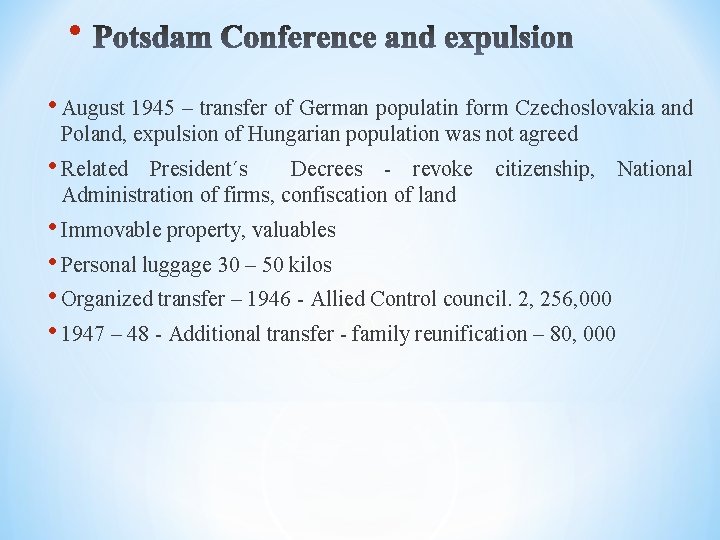 • Potsdam Conference and expulsion

• August 1945 – transfer of German populatin form Czechoslovakia and Poland, expulsion of Hungarian population was not agreed

• Related President´s Decrees - revoke citizenship, National Administration of firms, confiscation of land

• Immovable property, valuables

• Personal luggage 30 – 50 kilos

• Organized transfer – 1946 - Allied Control council. 2, 256,000

• 1947 – 48 - Additional transfer - family reunification – 80, 000